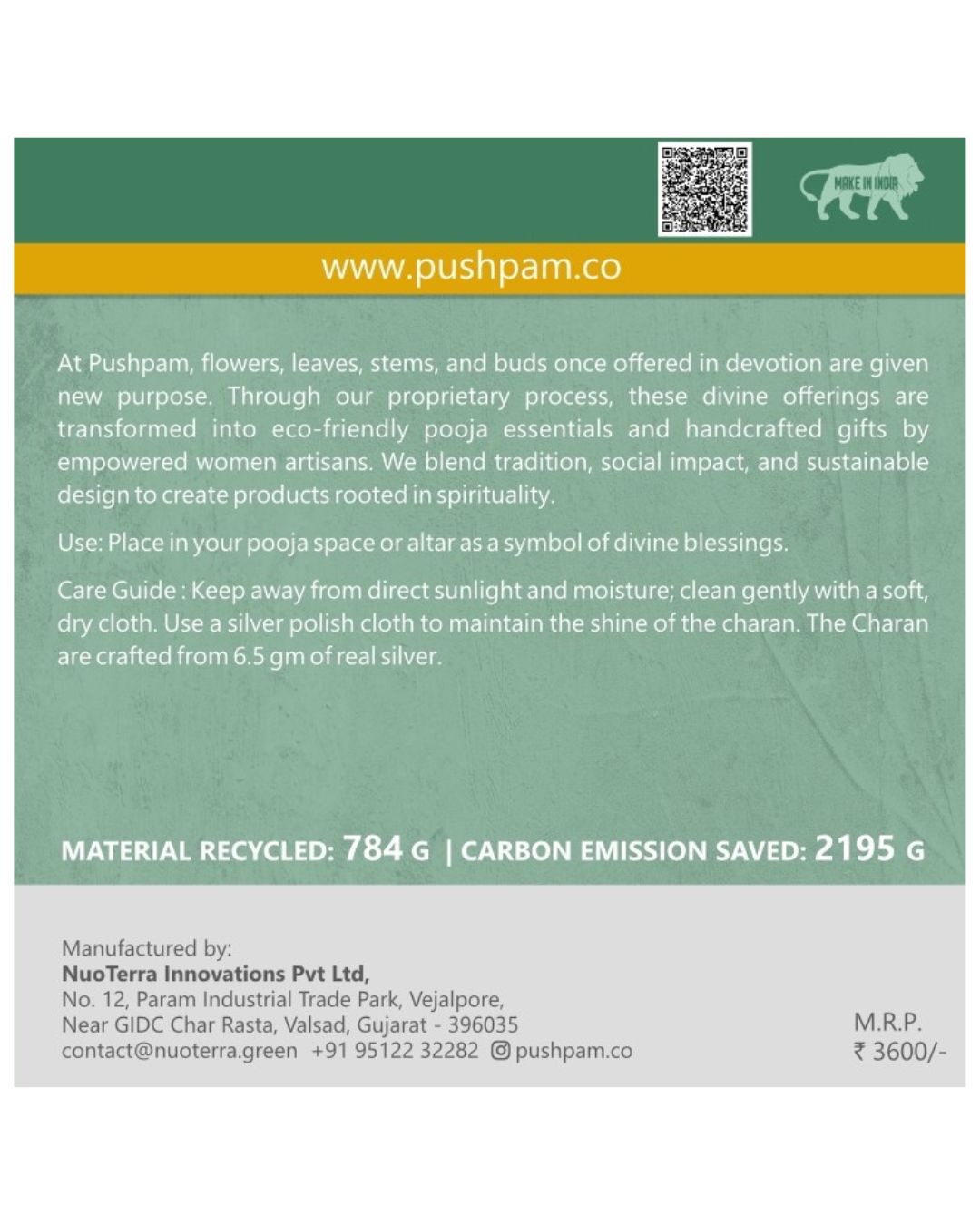 MAKE IN INDIA

www.pushpam.co

At Pushpam, flowers, leaves, stems, and buds once offered in devotion are given new purpose. Through our proprietary process, these divine offerings are transformed into eco-friendly pooja essentials and handcrafted gifts by empowered women artisans. We blend tradition, social impact, and sustainable design to create products rooted in spirituality.

Use: Place in your pooja space or altar as a symbol of divine blessings.

Care Guide : Keep away from direct sunlight and moisture; clean gently with a soft, dry cloth. Use a silver polish cloth to maintain the shine of the charan. The Charan are crafted from 6.5 gm of real silver.

MATERIAL RECYCLED: 784 G | CARBON EMISSION SAVED: 2195 G

Manufactured by:
NuoTerra Innovations Pvt Ltd,
No. 12, Param Industrial Trade Park, Vejalpore,
Near GIDC Char Rasta, Valsad, Gujarat - 396035
contact@nuoterra.green +91 95122 32282 pushpam.co

M.R.P.
₹ 3600/-